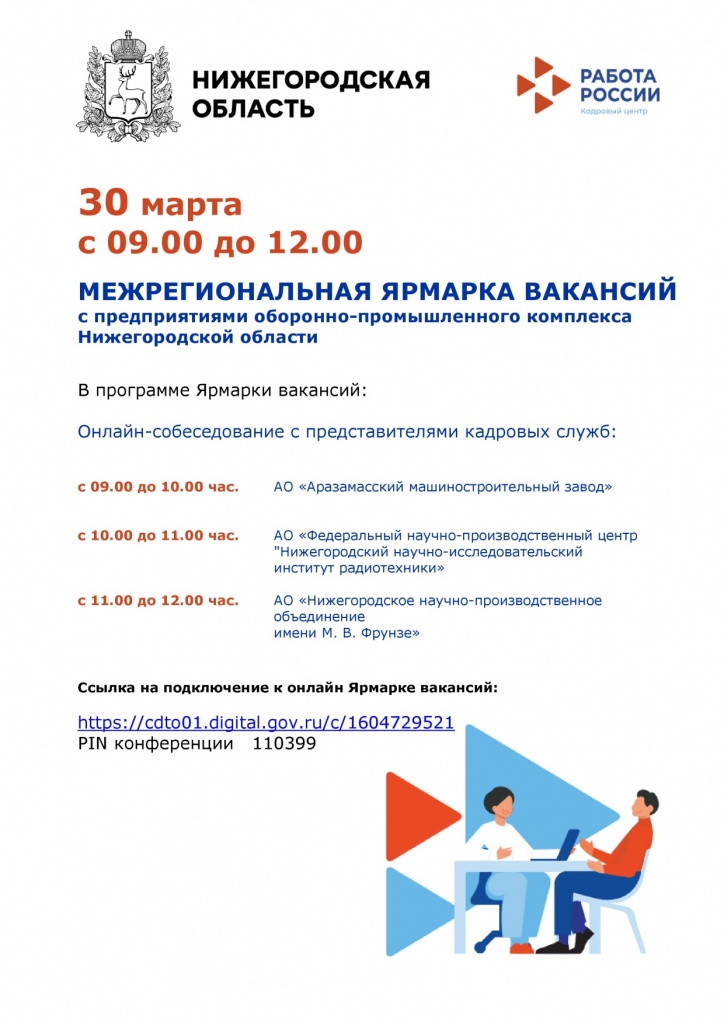 НИЖЕГОРОДСКАЯ ОБЛАСТЬ

РАБОТА РОССИИ
Кадровый центр

30 марта
с 09.00 до 12.00

МЕЖРЕГИОНАЛЬНАЯ ЯРМАРКА ВАКАНСИЙ
с предприятиями оборонно-промышленного комплекса Нижегородской области

В программе Ярмарки вакансий:

Онлайн-собеседование с представителями кадровых служб:

с 09.00 до 10.00 час. АО «Аразамасский машиностроительный завод»

с 10.00 до 11.00 час. АО «Федеральный научно-производственный центр "Нижегородский научно-исследовательский институт радиотехники»

с 11.00 до 12.00 час. АО «Нижегородское научно-производственное объединение имени М. В. Фрунзе»

Ссылка на подключение к онлайн Ярмарке вакансий:

https://cdto01.digital.gov.ru/c/1604729521
PIN конференции 110399